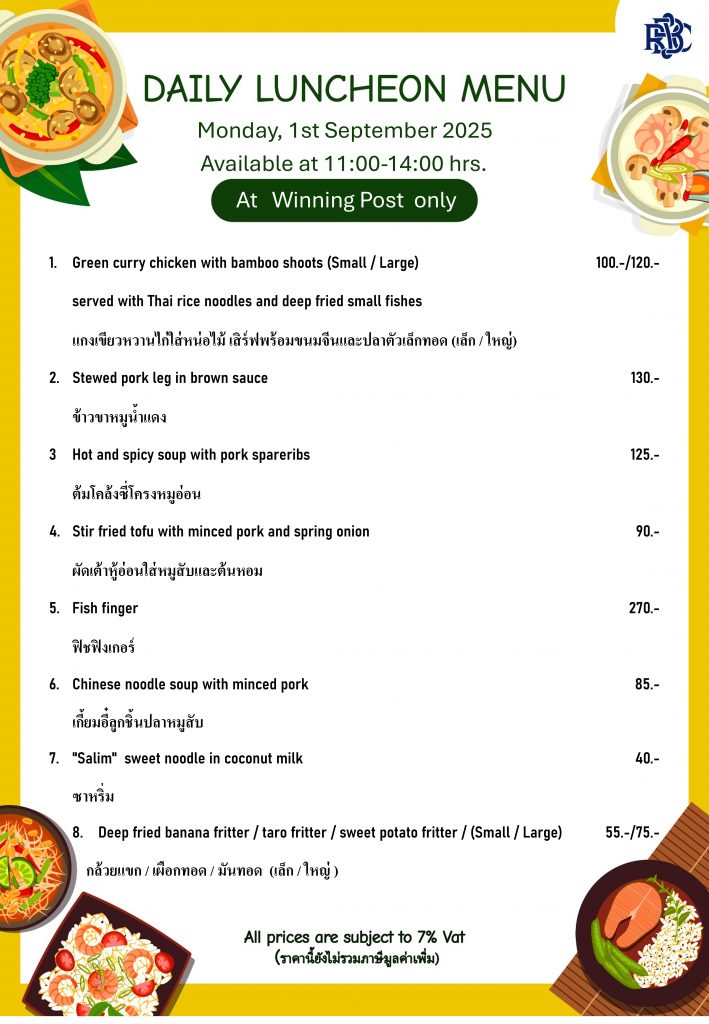 RBSC

DAILY LUNCHEON MENU
Monday, 1st September 2025
Available at 11:00-14:00 hrs.
At Winning Post only

1. Green curry chicken with bamboo shoots (Small / Large) 100.-/120.-
served with Thai rice noodles and deep fried small fishes
แกงเขียวหวานไก่ใส่หน่อไม้ เสิร์ฟพร้อมขนมจีนและปลาตัวเล็กทอด (เล็ก / ใหญ่)

2. Stewed pork leg in brown sauce 130.-
ข้าวขาหมูน้ำแดง

3 Hot and spicy soup with pork spareribs 125.-
ต้มโคล้งซี่โครงหมูอ่อน

4. Stir fried tofu with minced pork and spring onion 90.-
ผัดเต้าหู้อ่อนใส่หมูสับและต้นหอม

5. Fish finger 270.-
ฟิชฟิงเกอร์

6. Chinese noodle soup with minced pork 85.-
เกี้ยมอี๋ลูกชิ้นปลาหมูสับ

7. "Salim" sweet noodle in coconut milk 40.-
ซาหริ่ม

8. Deep fried banana fritter / taro fritter / sweet potato fritter / (Small / Large) 55.-/75.-
กล้วยแขก / เผือกทอด / มันทอด (เล็ก / ใหญ่ )

All prices are subject to 7% Vat
(ราคานี้ยังไม่รวมภาษีมูลค่าเพิ่ม)